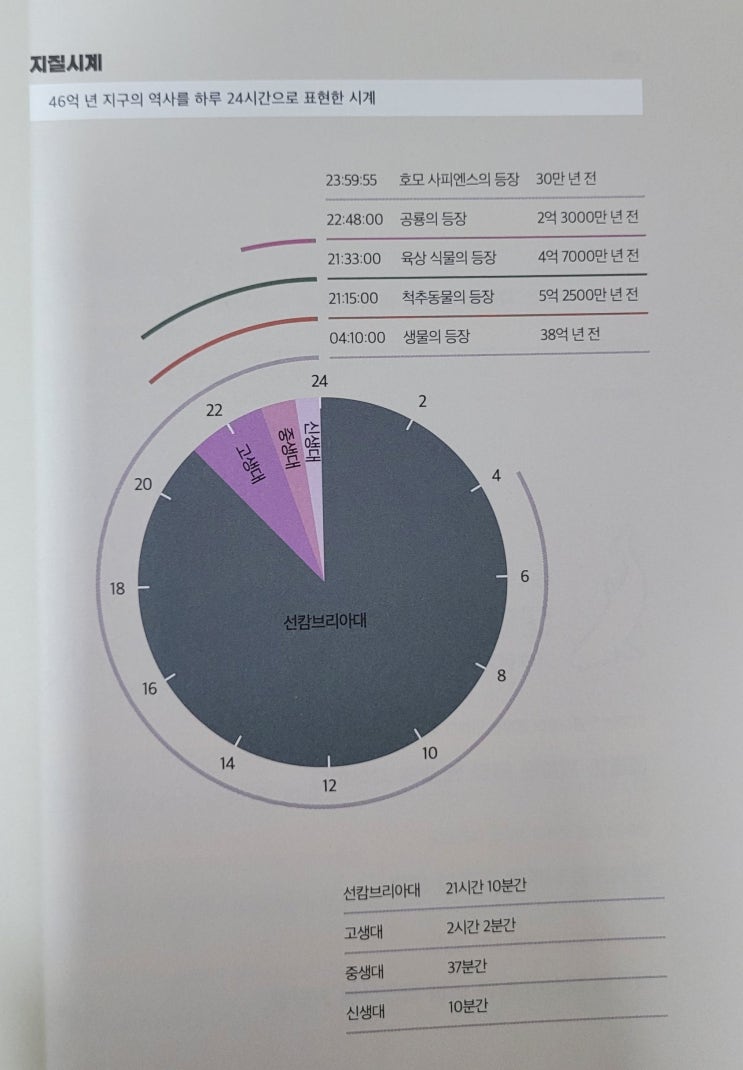 지질시계

46억 년 지구의 역사를 하루 24시간으로 표현한 시계

23:59:55 호모 사피엔스의 등장 30만 년 전

22:48:00 공룡의 등장 2억 3000만 년 전

21:33:00 육상 식물의 등장 4억 7000만 년 전

21:15:00 척추동물의 등장 5억 2500만 년 전

04:10:00 생물의 등장 38억 년 전

24
2
4
6
8
10
12
14
16
18
20
22

고생대
중생대
신생대
선캄브리아대

선캄브리아대 21시간 10분간

고생대 2시간 2분간

중생대 37분간

신생대 10분간